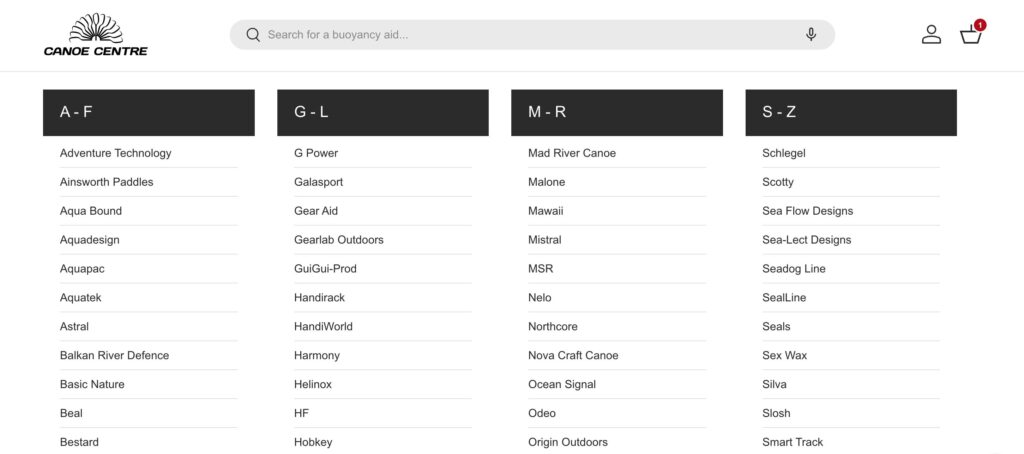 CANOE CENTRE

Search for a buoyancy aid...

1

A - F

Adventure Technology
Ainsworth Paddles
Aqua Bound
Aquadesign
Aquapac
Aquatek
Astral
Balkan River Defence
Basic Nature
Beal
Bestard

G - L

G Power
Galasport
Gear Aid
Gearlab Outdoors
GuiGui-Prod
Handirack
HandiWorld
Harmony
Helinox
HF
Hobkey

M - R

Mad River Canoe
Malone
Mawaii
Mistral
MSR
Nelo
Northcore
Nova Craft Canoe
Ocean Signal
Odeo
Origin Outdoors

S - Z

Schlegel
Scotty
Sea Flow Designs
Sea-Lect Designs
Seadog Line
SealLine
Seals
Sex Wax
Silva
Slosh
Smart Track